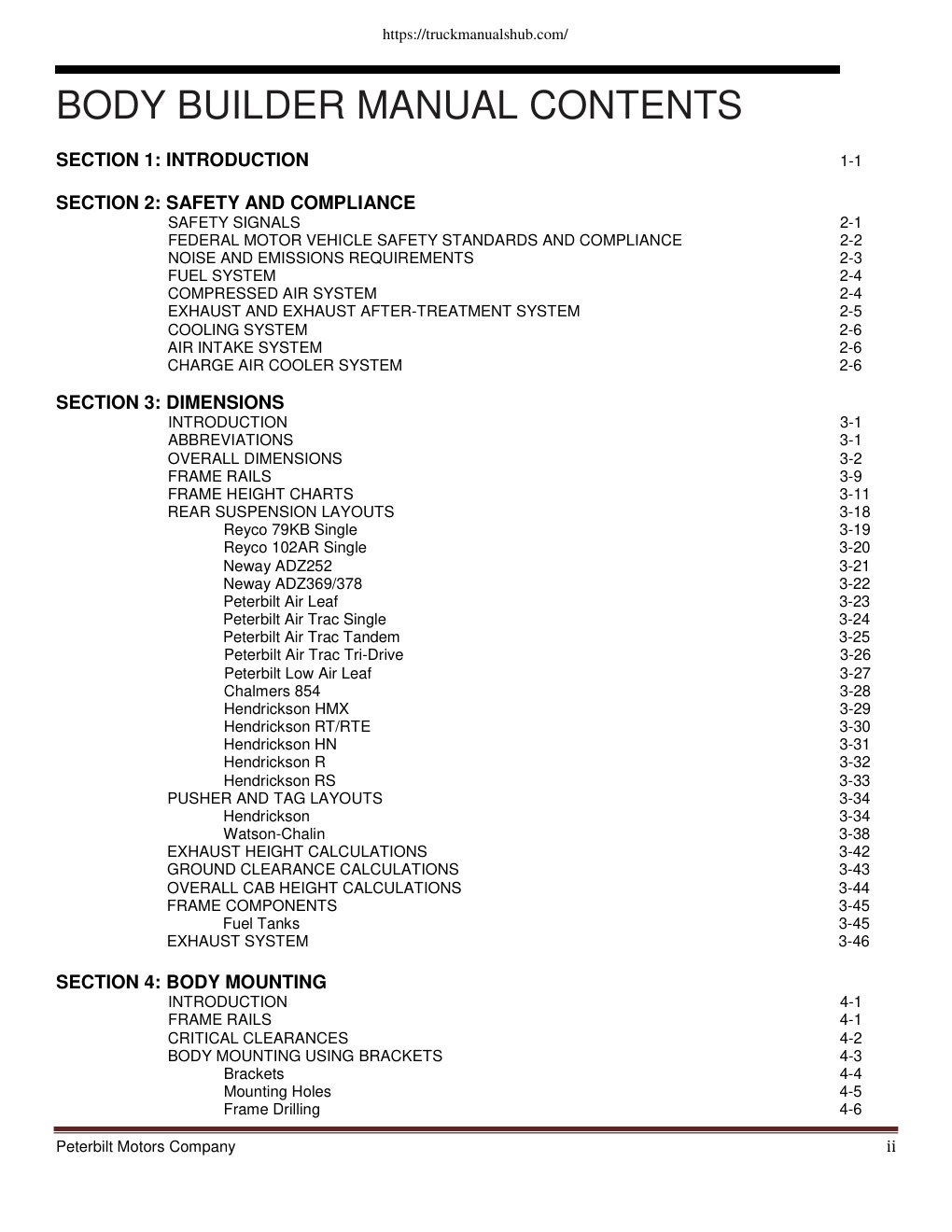 https://truckmanualshub.com/

BODY BUILDER MANUAL CONTENTS

SECTION 1: INTRODUCTION 1-1

SECTION 2: SAFETY AND COMPLIANCE
SAFETY SIGNALS 2-1
FEDERAL MOTOR VEHICLE SAFETY STANDARDS AND COMPLIANCE 2-2
NOISE AND EMISSIONS REQUIREMENTS 2-3
FUEL SYSTEM 2-4
COMPRESSED AIR SYSTEM 2-4
EXHAUST AND EXHAUST AFTER-TREATMENT SYSTEM 2-5
COOLING SYSTEM 2-6
AIR INTAKE SYSTEM 2-6
CHARGE AIR COOLER SYSTEM 2-6

SECTION 3: DIMENSIONS
INTRODUCTION 3-1
ABBREVIATIONS 3-1
OVERALL DIMENSIONS 3-2
FRAME RAILS 3-9
FRAME HEIGHT CHARTS 3-11
REAR SUSPENSION LAYOUTS 3-18
Reyco 79KB Single 3-19
Reyco 102AR Single 3-20
Neway ADZ252 3-21
Neway ADZ369/378 3-22
Peterbilt Air Leaf 3-23
Peterbilt Air Trac Single 3-24
Peterbilt Air Trac Tandem 3-25
Peterbilt Air Trac Tri-Drive 3-26
Peterbilt Low Air Leaf 3-27
Chalmers 854 3-28
Hendrickson HMX 3-29
Hendrickson RT/RTE 3-30
Hendrickson HN 3-31
Hendrickson R 3-32
Hendrickson RS 3-33
PUSHER AND TAG LAYOUTS 3-34
Hendrickson 3-34
Watson-Chalin 3-38
EXHAUST HEIGHT CALCULATIONS 3-42
GROUND CLEARANCE CALCULATIONS 3-43
OVERALL CAB HEIGHT CALCULATIONS 3-44
FRAME COMPONENTS 3-45
Fuel Tanks 3-45
EXHAUST SYSTEM 3-46

SECTION 4: BODY MOUNTING
INTRODUCTION 4-1
FRAME RAILS 4-1
CRITICAL CLEARANCES 4-2
BODY MOUNTING USING BRACKETS 4-3
Brackets 4-4
Mounting Holes 4-5
Frame Drilling 4-6

Peterbilt Motors Company ii